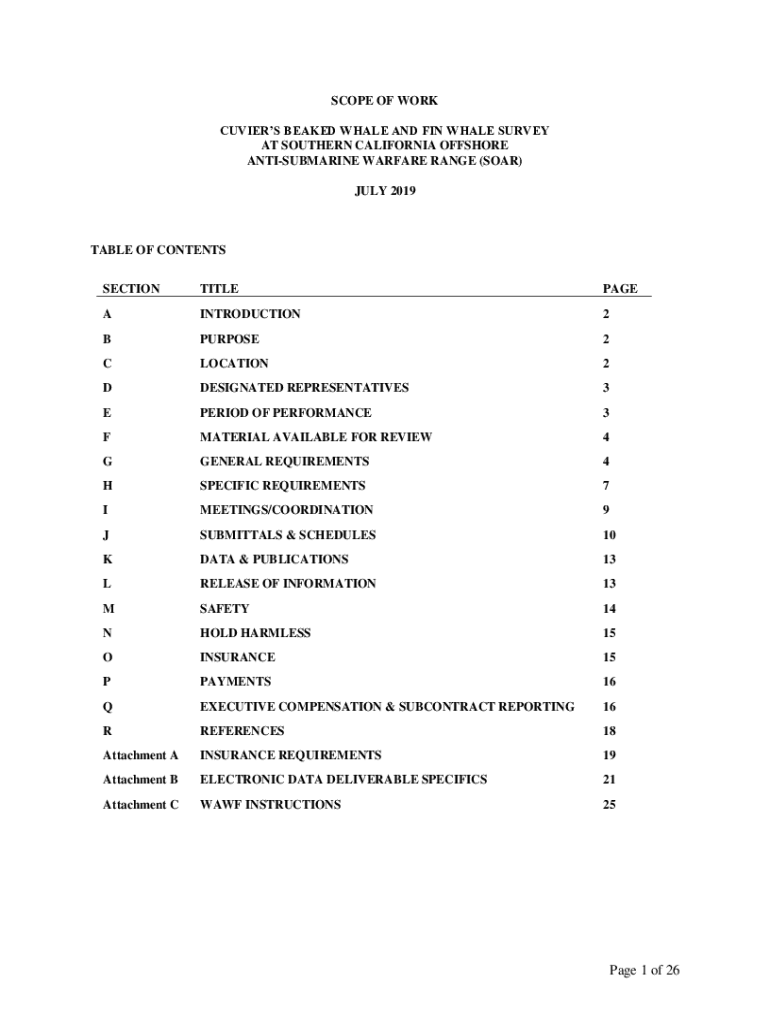 SCOPE OF WORK

CUVIER'S BEAKED WHALE AND FIN WHALE SURVEY
AT SOUTHERN CALIFORNIA OFFSHORE
ANTI-SUBMARINE WARFARE RANGE (SOAR)

JULY 2019

TABLE OF CONTENTS

| SECTION | TITLE | PAGE |
|---|---|---|
| A | INTRODUCTION | 2 |
| B | PURPOSE | 2 |
| C | LOCATION | 2 |
| D | DESIGNATED REPRESENTATIVES | 3 |
| E | PERIOD OF PERFORMANCE | 3 |
| F | MATERIAL AVAILABLE FOR REVIEW | 4 |
| G | GENERAL REQUIREMENTS | 4 |
| H | SPECIFIC REQUIREMENTS | 7 |
| I | MEETINGS/COORDINATION | 9 |
| J | SUBMITTALS & SCHEDULES | 10 |
| K | DATA & PUBLICATIONS | 13 |
| L | RELEASE OF INFORMATION | 13 |
| M | SAFETY | 14 |
| N | HOLD HARMLESS | 15 |
| O | INSURANCE | 15 |
| P | PAYMENTS | 16 |
| Q | EXECUTIVE COMPENSATION & SUBCONTRACT REPORTING | 16 |
| R | REFERENCES | 18 |
| Attachment A | INSURANCE REQUIREMENTS | 19 |
| Attachment B | ELECTRONIC DATA DELIVERABLE SPECIFICS | 21 |
| Attachment C | WAWF INSTRUCTIONS | 25 |

Page 1 of 26